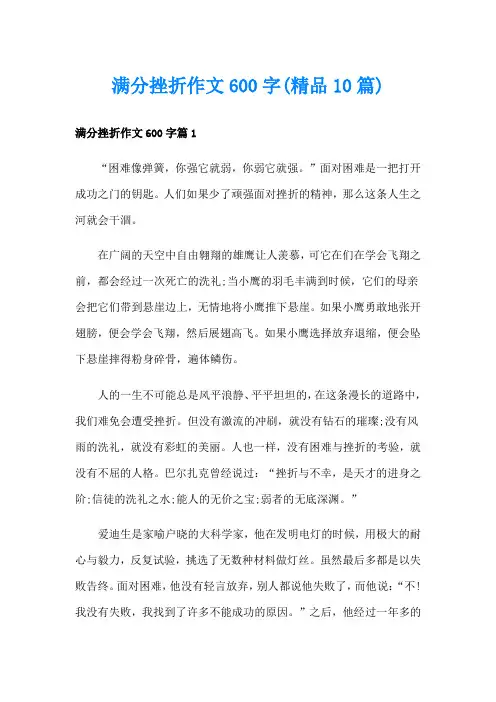 满分挫折作文600字(精品10篇)

满分挫折作文600字篇1

“困难像弹簧，你强它就弱，你弱它就强。”面对困难是一把打开成功之门的钥匙。人们如果少了顽强面对挫折的精神，那么这条人生之河就会干涸。

在广阔的天空中自由翱翔的雄鹰让人羡慕，可它在们在学会飞翔之前，都会经过一次死亡的洗礼;当小鹰的羽毛丰满到时候，它们的母亲会把它们带到悬崖边上，无情地将小鹰推下悬崖。如果小鹰勇敢地张开翅膀，便会学会飞翔，然后展翅高飞。如果小鹰选择放弃退缩，便会坠下悬崖摔得粉身碎骨，遍体鳞伤。

人的一生不可能总是风平浪静、平平坦坦的，在这条漫长的道路中，我们难免会遭受挫折。但没有激流的冲刷，就没有钻石的璀璨;没有风雨的洗礼，就没有彩虹的美丽。人也一样，没有困难与挫折的考验，就没有不屈的人格。巴尔扎克曾经说过：“挫折与不幸，是天才的进身之阶;信徒的洗礼之水;能人的无价之宝;弱者的无底深渊。”

爱迪生是家喻户晓的大科学家，他在发明电灯的时候，用极大的耐心与毅力，反复试验，挑选了无数种材料做灯丝。虽然最后多都是以失败告终。面对困难，他没有轻言放弃，别人都说他失败了，而他说：“不!我没有失败，我找到了许多不能成功的原因。”之后，他经过一年多的